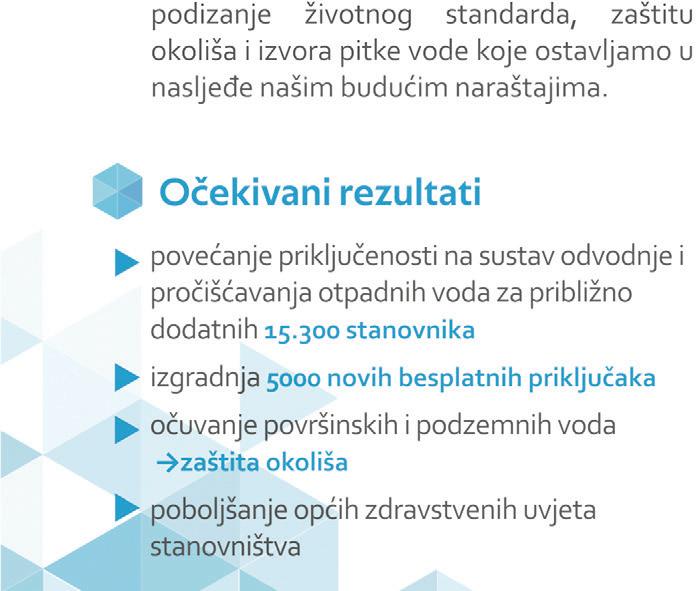 podizanje životnog standarda, zaštitu okoliša i izvora pitke vode koje ostavljamo u nasljeđe našim budućim naraštajima.

Očekivani rezultati

povećanje priključenosti na sustav odvodnje i pročišćavanja otpadnih voda za približno dodatnih 15.300 stanovnika

izgradnja 5000 novih besplatnih priključaka

očuvanje površinskih i podzemnih voda →zaštita okoliša

poboljšanje općih zdravstvenih uvjeta stanovništva